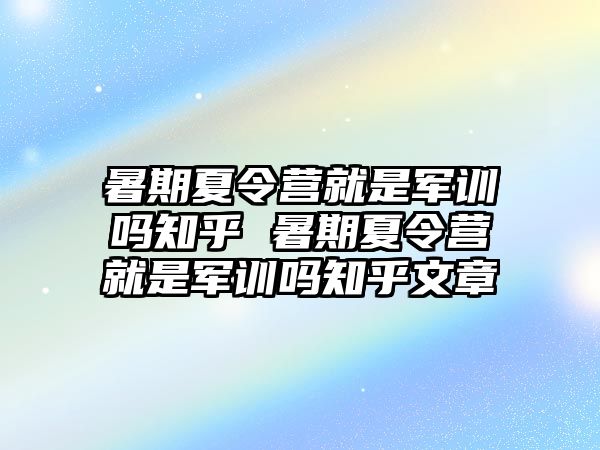 暑期夏令营就是军训吗知乎 暑期夏令营就是军训吗知乎文章